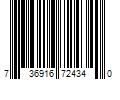 7 36916 72434 0